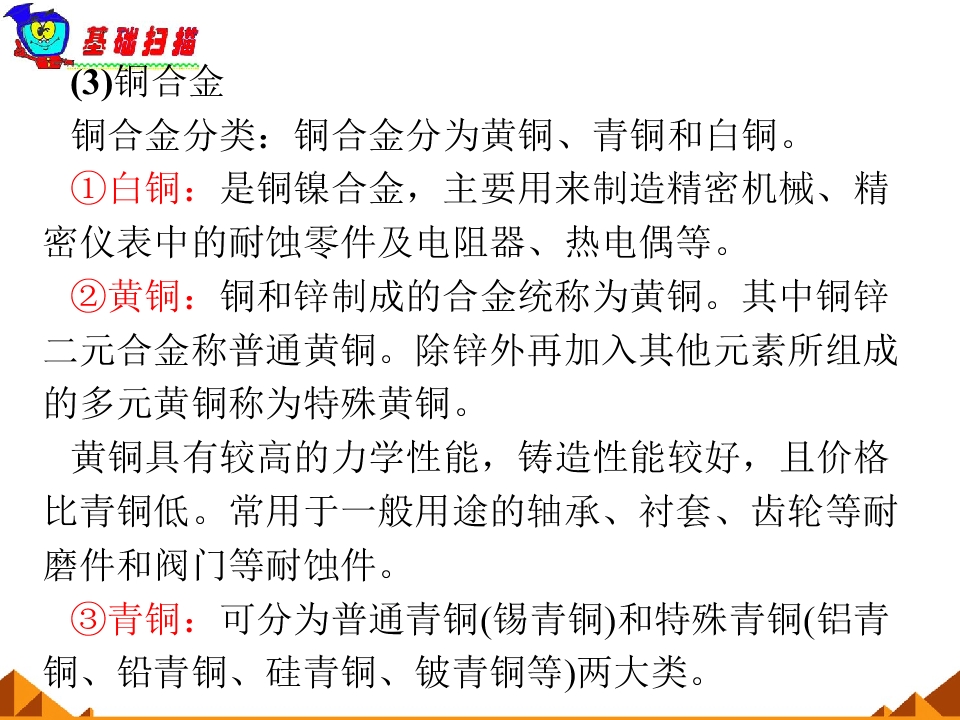 基础扫描

(3)铜合金

铜合金分类：铜合金分为黄铜、青铜和白铜。

①白铜：是铜镍合金，主要用来制造精密机械、精密仪表中的耐蚀零件及电阻器、热电偶等。

②黄铜：铜和锌制成的合金统称为黄铜。其中铜锌二元合金称普通黄铜。除锌外再加入其他元素所组成的多元黄铜称为特殊黄铜。

黄铜具有较高的力学性能，铸造性能较好，且价格比青铜低。常用于一般用途的轴承、衬套、齿轮等耐磨件和阀门等耐蚀件。

③青铜：可分为普通青铜(锡青铜)和特殊青铜(铝青铜、铅青铜、硅青铜、铍青铜等)两大类。